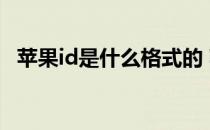 苹果id是什么格式的